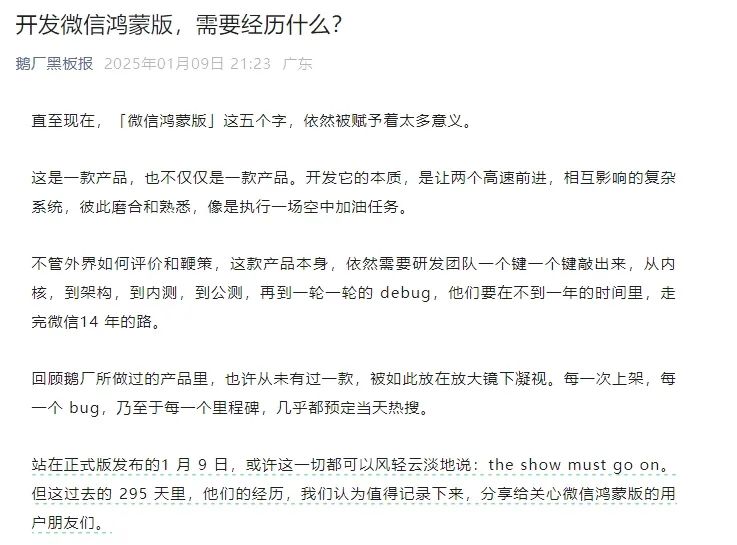 开发微信鸿蒙版，需要经历什么？

鹅厂黑板报 2025年01月09日 21:23 广东

直至现在，「微信鸿蒙版」这五个字，依然被赋予着太多意义。

这是一款产品，也不仅仅是一款产品。开发它的本质，是让两个高速前进，相互影响的复杂系统，彼此磨合和熟悉，像是执行一场空中加油任务。

不管外界如何评价和鞭策，这款产品本身，依然需要研发团队一个键一个键敲出来，从内核，到架构，到内测，到公测，再到一轮一轮的 debug，他们要在不到一年的时间里，走完微信14 年的路。

回顾鹅厂所做过的产品里，也许从未有过一款，被如此放在放大镜下凝视。每一次上架，每一个 bug，乃至于每一个里程碑，几乎都预定当天热搜。

站在正式版发布的1 月 9 日，或许这一切都可以风轻云淡地说：the show must go on。但这过去的 295 天里，他们的经历，我们认为值得记录下来，分享给关心微信鸿蒙版的用户朋友们。